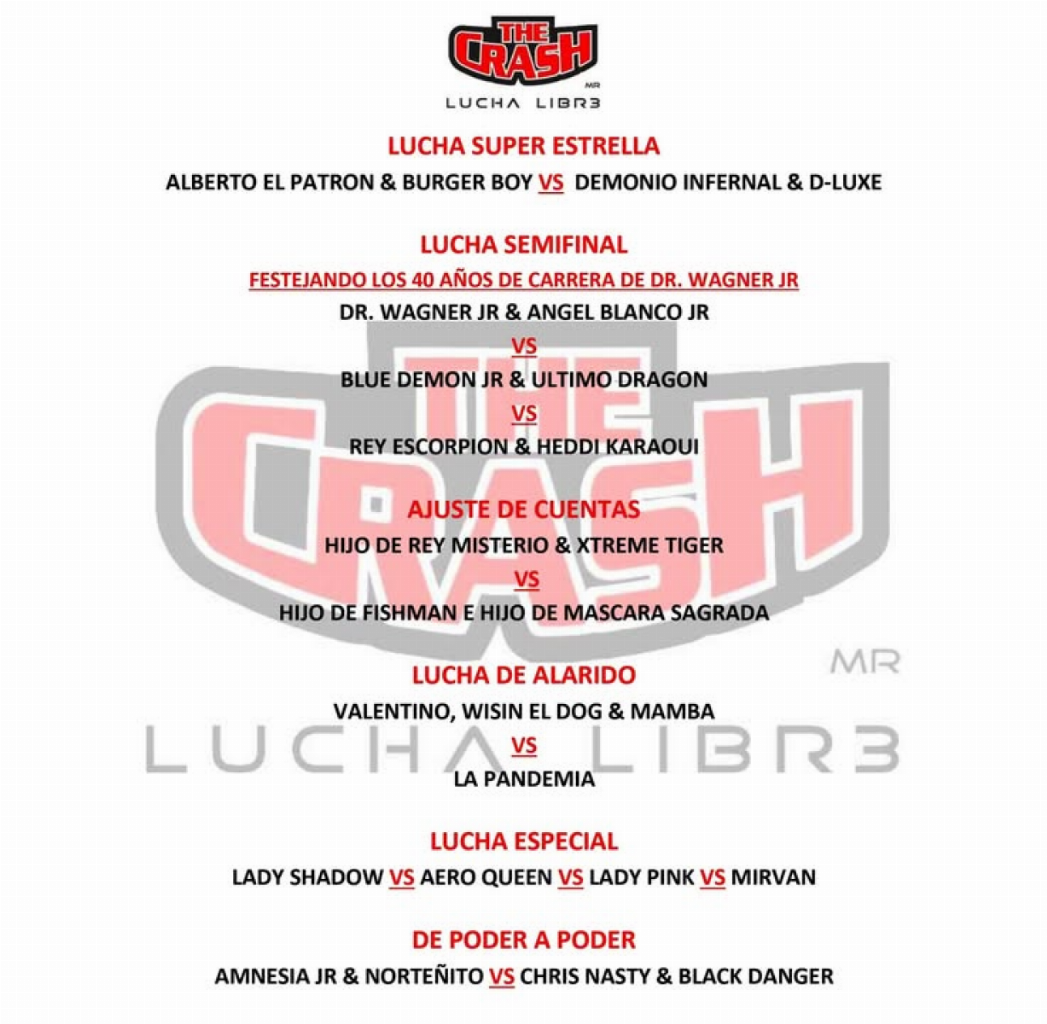 THE CRASH
MR
LUCHA LIBR3

LUCHA SUPER ESTRELLA
ALBERTO EL PATRON & BURGER BOY VS DEMONIO INFERNAL & D-LUXE

LUCHA SEMIFINAL
FESTEJANDO LOS 40 AÑOS DE CARRERA DE DR. WAGNER JR
DR. WAGNER JR & ANGEL BLANCO JR
VS
BLUE DEMON JR & ULTIMO DRAGON
VS
REY ESCORPION & HEDDI KARAOUI

AJUSTE DE CUENTAS
HIJO DE REY MISTERIO & XTREME TIGER
VS
HIJO DE FISHMAN E HIJO DE MASCARA SAGRADA

LUCHA DE ALARIDO
VALENTINO, WISIN EL DOG & MAMBA
VS
LA PANDEMIA

LUCHA ESPECIAL
LADY SHADOW VS AERO QUEEN VS LADY PINK VS MIRVAN

DE PODER A PODER
AMNESIA JR & NORTEÑITO VS CHRIS NASTY & BLACK DANGER

THE CRASH
MR
LUCHA LIBR3